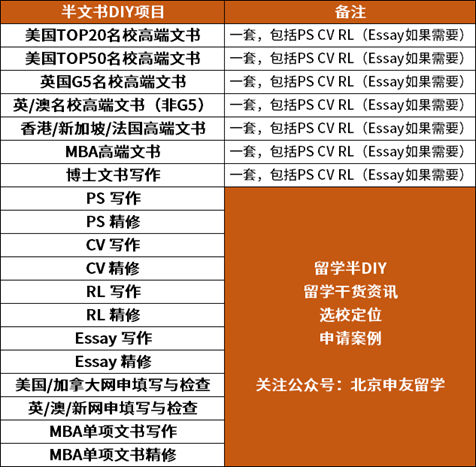 | 半文书DIY项目 | 备注 |
|---|---|
| 美国TOP20名校高端文书 | 一套，包括PS CV RL（Essay如果需要） |
| 美国TOP50名校高端文书 | 一套，包括PS CV RL（Essay如果需要） |
| 英国G5名校高端文书 | 一套，包括PS CV RL（Essay如果需要） |
| 英/澳名校高端文书（非G5） | 一套，包括PS CV RL（Essay如果需要） |
| 香港/新加坡/法国高端文书 | 一套，包括PS CV RL（Essay如果需要） |
| MBA高端文书 | 一套，包括PS CV RL（Essay如果需要） |
| 博士文书写作 | 一套，包括PS CV RL（Essay如果需要） |
| PS 写作 | 留学半DIY 留学干货资讯 选校定位 申请案例 关注公众号：北京申友留学 |
| PS 精修 | |
| CV 写作 | |
| CV 精修 | |
| RL 写作 | |
| RL 精修 | |
| Essay 写作 | |
| Essay 精修 | |
| 美国/加拿大网申填写与检查 | |
| 英/澳/新网申填写与检查 | |
| MBA单项文书写作 | |
| MBA单项文书精修 | |